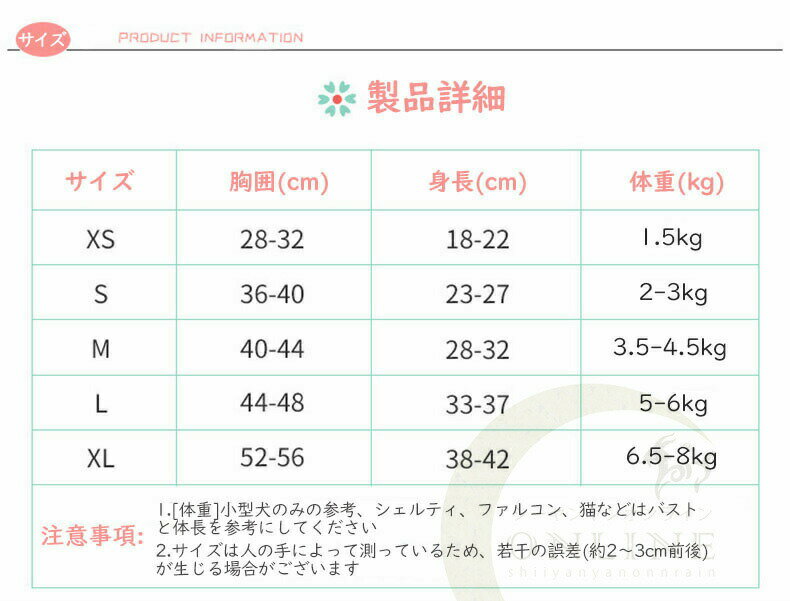 サイズ PRODUCT INFORMATION

製品詳細

| サイズ | 胸囲(cm) | 身長(cm) | 体重(kg) |
|---|---|---|---|
| XS | 28-32 | 18-22 | 1.5kg |
| S | 36-40 | 23-27 | 2-3kg |
| M | 40-44 | 28-32 | 3.5-4.5kg |
| L | 44-48 | 33-37 | 5-6kg |
| XL | 52-56 | 38-42 | 6.5-8kg |

注意事項:
1.[体重]小型犬のみの参考、シェルティ、ファルコン、猫などはバストと体長を参考にしてください
2.サイズは人の手によって測っているため、若干の誤差(約2~3cm前後)が生じる場合がございます

ONLINE
shiiyanyanonnrain